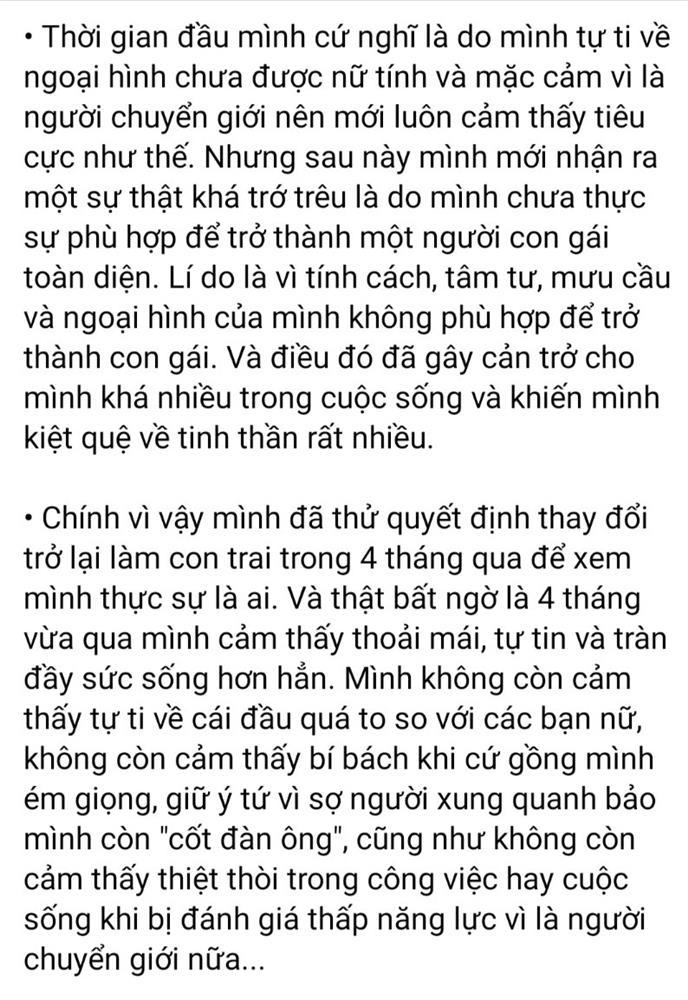 • Thời gian đầu mình cứ nghĩ là do mình tự ti về ngoại hình chưa được nữ tính và mặc cảm vì là người chuyển giới nên mới luôn cảm thấy tiêu cực như thế. Nhưng sau này mình mới nhận ra một sự thật khá trớ trêu là do mình chưa thực sự phù hợp để trở thành một người con gái toàn diện. Lí do là vì tính cách, tâm tư, mưu cầu và ngoại hình của mình không phù hợp để trở thành con gái. Và điều đó đã gây cản trở cho mình khá nhiều trong cuộc sống và khiến mình kiệt quệ về tinh thần rất nhiều.

• Chính vì vậy mình đã thử quyết định thay đổi trở lại làm con trai trong 4 tháng qua để xem mình thực sự là ai. Và thật bất ngờ là 4 tháng vừa qua mình cảm thấy thoải mái, tự tin và tràn đầy sức sống hơn hẳn. Mình không còn cảm thấy tự ti về cái đầu quá to so với các bạn nữ, không còn cảm thấy bí bách khi cứ gồng mình ém giọng, giữ ý tứ vì sợ người xung quanh bảo mình còn "cốt đàn ông", cũng như không còn cảm thấy thiệt thòi trong công việc hay cuộc sống khi bị đánh giá thấp năng lực vì là người chuyển giới nữa...